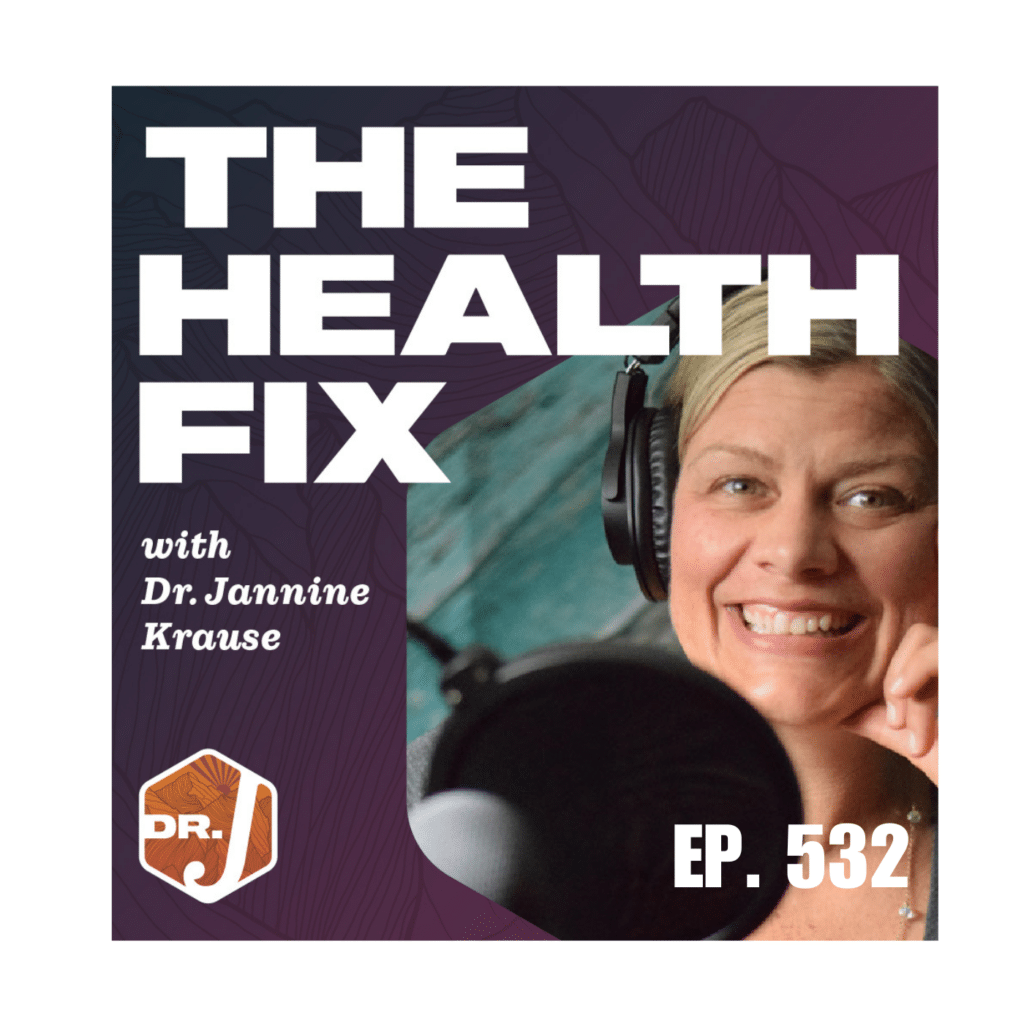 THE HEALTH FIX

with Dr. Jannine Krause

DR. J

EP. 532